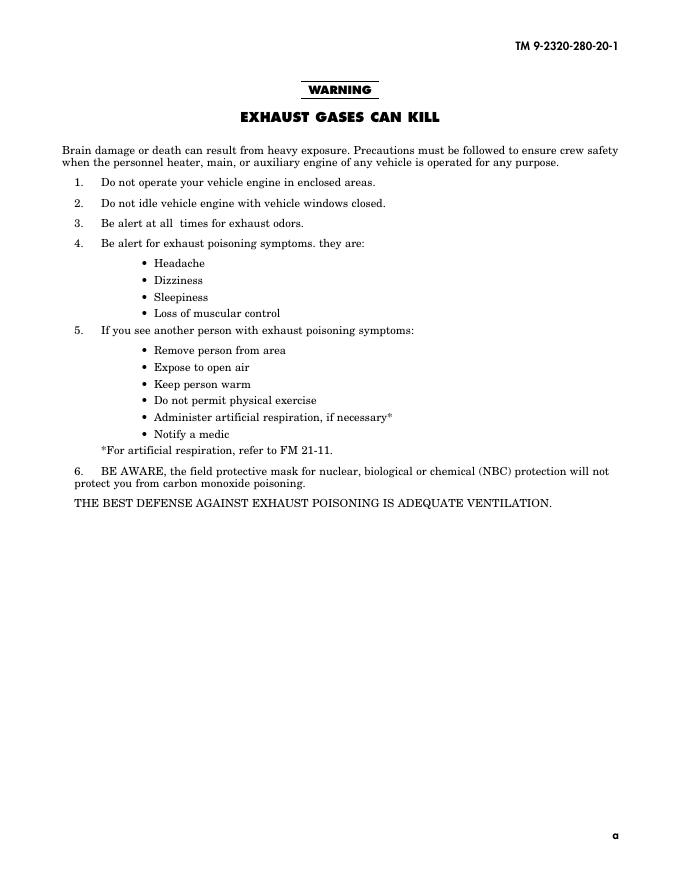 TM 9-2320-280-20-1

WARNING

EXHAUST GASES CAN KILL

Brain damage or death can result from heavy exposure. Precautions must be followed to ensure crew safety when the personnel heater, main, or auxiliary engine of any vehicle is operated for any purpose.

1. Do not operate your vehicle engine in enclosed areas.

2. Do not idle vehicle engine with vehicle windows closed.

3. Be alert at all times for exhaust odors.

4. Be alert for exhaust poisoning symptoms. they are:

• Headache
• Dizziness
• Sleepiness
• Loss of muscular control

5. If you see another person with exhaust poisoning symptoms:

• Remove person from area
• Expose to open air
• Keep person warm
• Do not permit physical exercise
• Administer artificial respiration, if necessary*
• Notify a medic

*For artificial respiration, refer to FM 21-11.

6. BE AWARE, the field protective mask for nuclear, biological or chemical (NBC) protection will not protect you from carbon monoxide poisoning.

THE BEST DEFENSE AGAINST EXHAUST POISONING IS ADEQUATE VENTILATION.

a